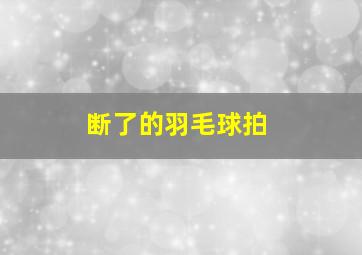 断了的羽毛球拍